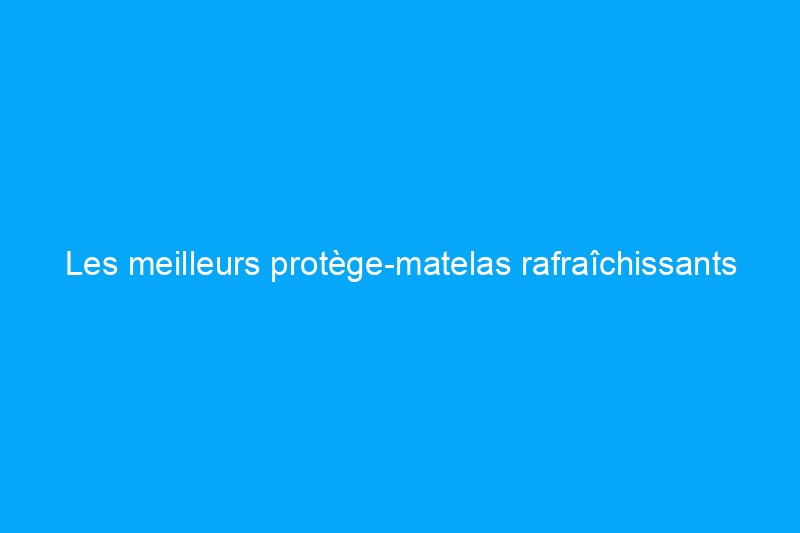 Les meilleurs protège-matelas rafraîchissants